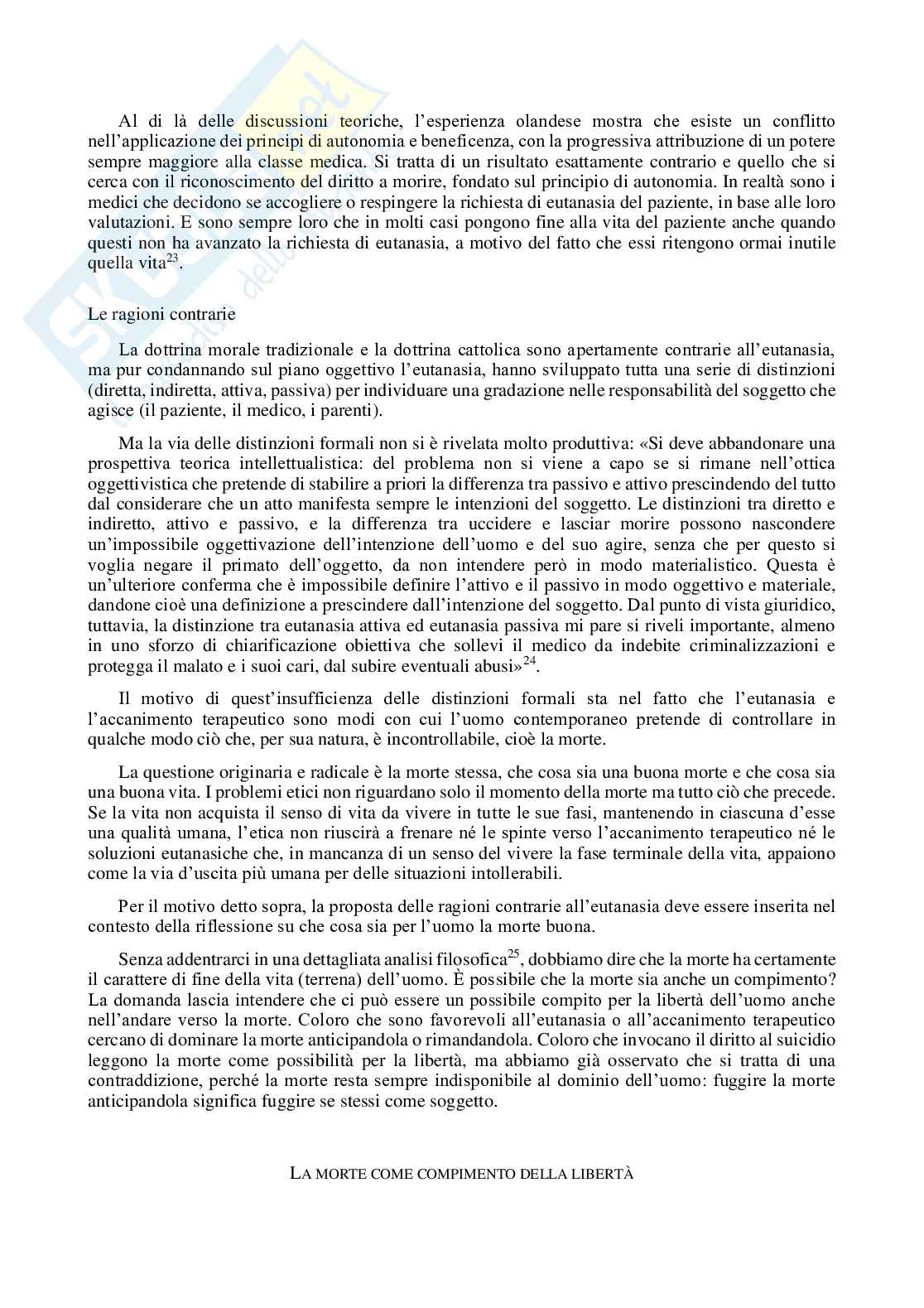 Al di là delle discussioni teoriche, l'esperienza olandese mostra che esiste un conflitto nell'applicazione dei principi di autonomia e beneficenza, con la progressiva attribuzione di un potere sempre maggiore alla classe medica. Si tratta di un risultato esattamente contrario e quello che si cerca con il riconoscimento del diritto a morire, fondato sul principio di autonomia. In realtà sono i medici che decidono se accogliere o respingere la richiesta di eutanasia del paziente, in base alle loro valutazioni. E sono sempre loro che in molti casi pongono fine alla vita del paziente anche quando questi non ha avanzato la richiesta di eutanasia, a motivo del fatto che essi ritengono ormai inutile quella vita$^{23}$.

Le ragioni contrarie

La dottrina morale tradizionale e la dottrina cattolica sono apertamente contrarie all'eutanasia, ma pur condannando sul piano oggettivo l'eutanasia, hanno sviluppato tutta una serie di distinzioni (diretta, indiretta, attiva, passiva) per individuare una gradazione nelle responsabilità del soggetto che agisce (il paziente, il medico, i parenti).

Ma la via delle distinzioni formali non si è rivelata molto produttiva: «Si deve abbandonare una prospettiva teorica intellettualistica: del problema non si viene a capo se si rimane nell'ottica oggettivistica che pretende di stabilire a priori la differenza tra passivo e attivo prescindendo del tutto dal considerare che un atto manifesta sempre le intenzioni del soggetto. Le distinzioni tra diretto e indiretto, attivo e passivo, e la differenza tra uccidere e lasciar morire possono nascondere un'impossibile oggettivazione dell'intenzione dell'uomo e del suo agire, senza che per questo si voglia negare il primato dell'oggetto, da non intendere però in modo materialistico. Questa è un'ulteriore conferma che è impossibile definire l'attivo e il passivo in modo oggettivo e materiale, dandone cioè una definizione a prescindere dall'intenzione del soggetto. Dal punto di vista giuridico, tuttavia, la distinzione tra eutanasia attiva ed eutanasia passiva mi pare si riveli importante, almeno in uno sforzo di chiarificazione obiettiva che sollevi il medico da indebite criminalizzazioni e protegga il malato e i suoi cari, dal subire eventuali abusi»$^{24}$.

Il motivo di quest'insufficienza delle distinzioni formali sta nel fatto che l'eutanasia e l'accanimento terapeutico sono modi con cui l'uomo contemporaneo pretende di controllare in qualche modo ciò che, per sua natura, è incontrollabile, cioè la morte.

La questione originaria e radicale è la morte stessa, che cosa sia una buona morte e che cosa sia una buona vita. I problemi etici non riguardano solo il momento della morte ma tutto ciò che precede. Se la vita non acquista il senso di vita da vivere in tutte le sue fasi, mantenendo in ciascuna d'esse una qualità umana, l'etica non riuscirà a frenare né le spinte verso l'accanimento terapeutico né le soluzioni eutanasiche che, in mancanza di un senso del vivere la fase terminale della vita, appaiono come la via d'uscita più umana per delle situazioni intollerabili.

Per il motivo detto sopra, la proposta delle ragioni contrarie all'eutanasia deve essere inserita nel contesto della riflessione su che cosa sia per l'uomo la morte buona.

Senza addentrarci in una dettagliata analisi filosofica$^{25}$, dobbiamo dire che la morte ha certamente il carattere di fine della vita (terrena) dell'uomo. È possibile che la morte sia anche un compimento? La domanda lascia intendere che ci può essere un possibile compito per la libertà dell'uomo anche nell'andare verso la morte. Coloro che sono favorevoli all'eutanasia o all'accanimento terapeutico cercano di dominare la morte anticipandola o rimandandola. Coloro che invocano il diritto al suicidio leggono la morte come possibilità per la libertà, ma abbiamo già osservato che si tratta di una contraddizione, perché la morte resta sempre indisponibile al dominio dell'uomo: fuggire la morte anticipandola significa fuggire se stessi come soggetto.

LA MORTE COME COMPIMENTO DELLA LIBERTÀ